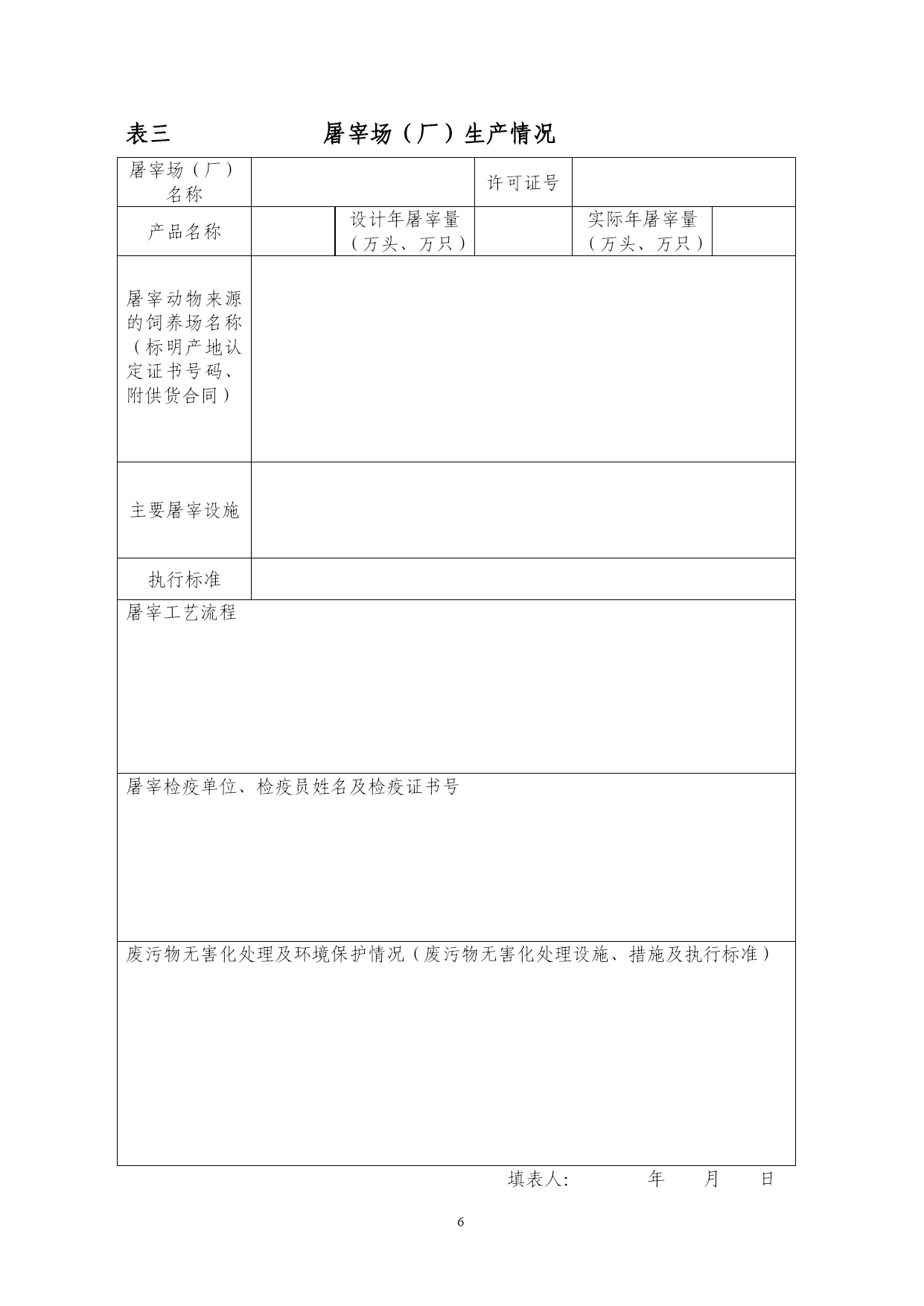 表三　　　　屠宰场（厂）生产情况

| 屠宰场（厂）名称 | | | 许可证号 | | |
|---|---|---|---|---|---|
| 产品名称 | | 设计年屠宰量（万头、万只） | | 实际年屠宰量（万头、万只） | |
| 屠宰动物来源的饲养场名称（标明产地认定证书号码、附供货合同） | | | | | |
| 主要屠宰设施 | | | | | |
| 执行标准 | | | | | |
| 屠宰工艺流程 | | | | | |
| 屠宰检疫单位、检疫员姓名及检疫证书号 | | | | | |
| 废污物无害化处理及环境保护情况（废污物无害化处理设施、措施及执行标准） | | | | | |

填表人:　　　　年　　月　　日

6